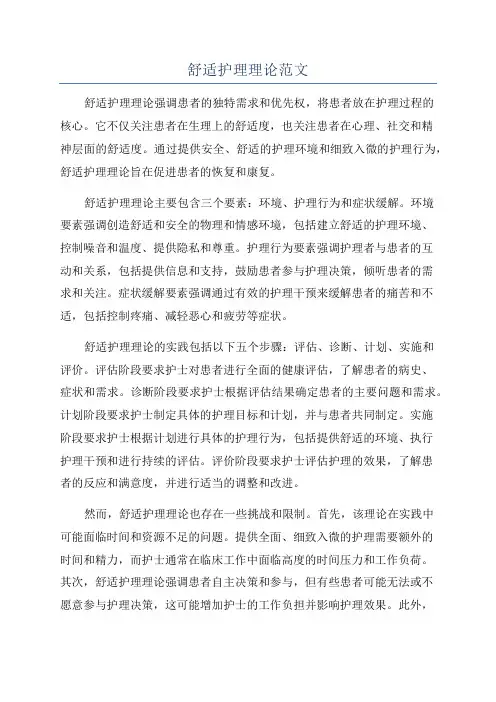 舒适护理理论范文

舒适护理理论强调患者的独特需求和优先权，将患者放在护理过程的核心。它不仅关注患者在生理上的舒适度，也关注患者在心理、社交和精神层面的舒适度。通过提供安全、舒适的护理环境和细致入微的护理行为，舒适护理理论旨在促进患者的恢复和康复。

舒适护理理论主要包含三个要素：环境、护理行为和症状缓解。环境要素强调创造舒适和安全的物理和情感环境，包括建立舒适的护理环境、控制噪音和温度、提供隐私和尊重。护理行为要素强调护理者与患者的互动和关系，包括提供信息和支持，鼓励患者参与护理决策，倾听患者的需求和关注。症状缓解要素强调通过有效的护理干预来缓解患者的痛苦和不适，包括控制疼痛、减轻恶心和疲劳等症状。

舒适护理理论的实践包括以下五个步骤：评估、诊断、计划、实施和评价。评估阶段要求护士对患者进行全面的健康评估，了解患者的病史、症状和需求。诊断阶段要求护士根据评估结果确定患者的主要问题和需求。计划阶段要求护士制定具体的护理目标和计划，并与患者共同制定。实施阶段要求护士根据计划进行具体的护理行为，包括提供舒适的环境、执行护理干预和进行持续的评估。评价阶段要求护士评估护理的效果，了解患者的反应和满意度，并进行适当的调整和改进。

然而，舒适护理理论也存在一些挑战和限制。首先，该理论在实践中可能面临时间和资源不足的问题。提供全面、细致入微的护理需要额外的时间和精力，而护士通常在临床工作中面临高度的时间压力和工作负荷。其次，舒适护理理论强调患者自主决策和参与，但有些患者可能无法或不愿意参与护理决策，这可能增加护士的工作负担并影响护理效果。此外，